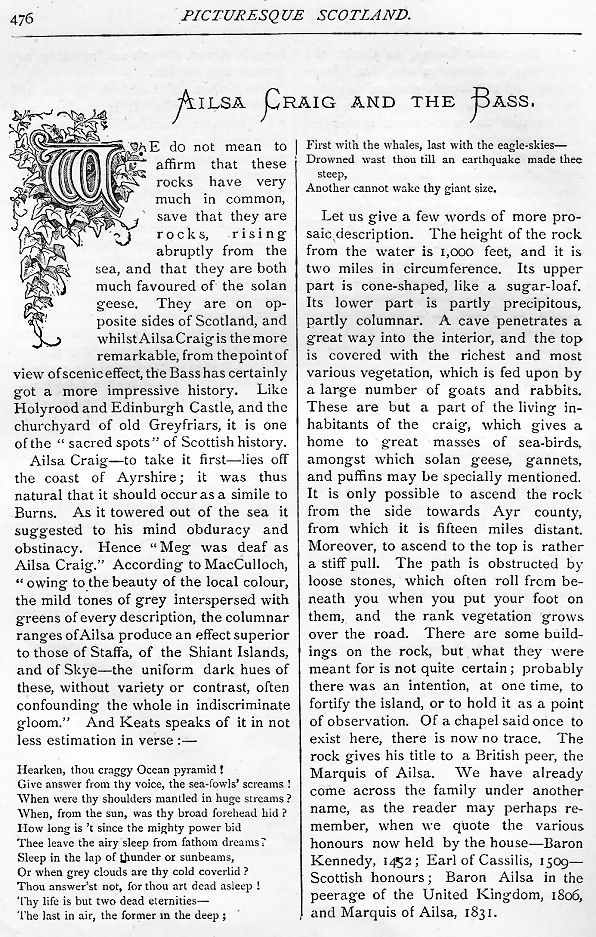 476 PICTURESQUE SCOTLAND.

AILSA CRAIG AND THE BASS.

WE do not mean to affirm that these rocks have very much in common, save that they are rocks, rising abruptly from the sea, and that they are both much favoured of the solan geese. They are on opposite sides of Scotland, and whilst Ailsa Craig is the more remarkable, from the point of view of scenic effect, the Bass has certainly got a more impressive history. Like Holyrood and Edinburgh Castle, and the churchyard of old Greyfriars, it is one of the "sacred spots" of Scottish history.

Ailsa Craig—to take it first—lies off the coast of Ayrshire; it was thus natural that it should occur as a simile to Burns. As it towered out of the sea it suggested to his mind obduracy and obstinacy. Hence "Meg was deaf as Ailsa Craig." According to MacCulloch, "owing to the beauty of the local colour, the mild tones of grey interspersed with greens of every description, the columnar ranges of Ailsa produce an effect superior to those of Staffa, of the Shiant Islands, and of Skye—the uniform dark hues of these, without variety or contrast, often confounding the whole in indiscriminate gloom." And Keats speaks of it in not less estimation in verse:—

Hearken, thou craggy Ocean pyramid!
Give answer from thy voice, the sea-fowls' screams!
When were thy shoulders mantled in huge streams?
When, from the sun, was thy broad forehead hid?
How long is 't since the mighty power bid
Thee leave the airy sleep from fathom dreams?
Sleep in the lap of thunder or sunbeams,
Or when grey clouds are thy cold coverlid?
Thou answer'st not, for thou art dead asleep!
Thy life is but two dead eternities—
The last in air, the former in the deep;
First with the whales, last with the eagle-skies—
Drowned wast thou till an earthquake made thee steep,
Another cannot wake thy giant size.

Let us give a few words of more prosaic description. The height of the rock from the water is 1,000 feet, and it is two miles in circumference. Its upper part is cone-shaped, like a sugar-loaf. Its lower part is partly precipitous, partly columnar. A cave penetrates a great way into the interior, and the top is covered with the richest and most various vegetation, which is fed upon by a large number of goats and rabbits. These are but a part of the living inhabitants of the craig, which gives a home to great masses of sea-birds, amongst which solan geese, gannets, and puffins may be specially mentioned. It is only possible to ascend the rock from the side towards Ayr county, from which it is fifteen miles distant. Moreover, to ascend to the top is rather a stiff pull. The path is obstructed by loose stones, which often roll from beneath you when you put your foot on them, and the rank vegetation grows over the road. There are some buildings on the rock, but what they were meant for is not quite certain; probably there was an intention, at one time, to fortify the island, or to hold it as a point of observation. Of a chapel said once to exist here, there is now no trace. The rock gives his title to a British peer, the Marquis of Ailsa. We have already come across the family under another name, as the reader may perhaps remember, when we quote the various honours now held by the house—Baron Kennedy, 1452; Earl of Cassilis, 1509—Scottish honours; Baron Ailsa in the peerage of the United Kingdom, 1806, and Marquis of Ailsa, 1831.